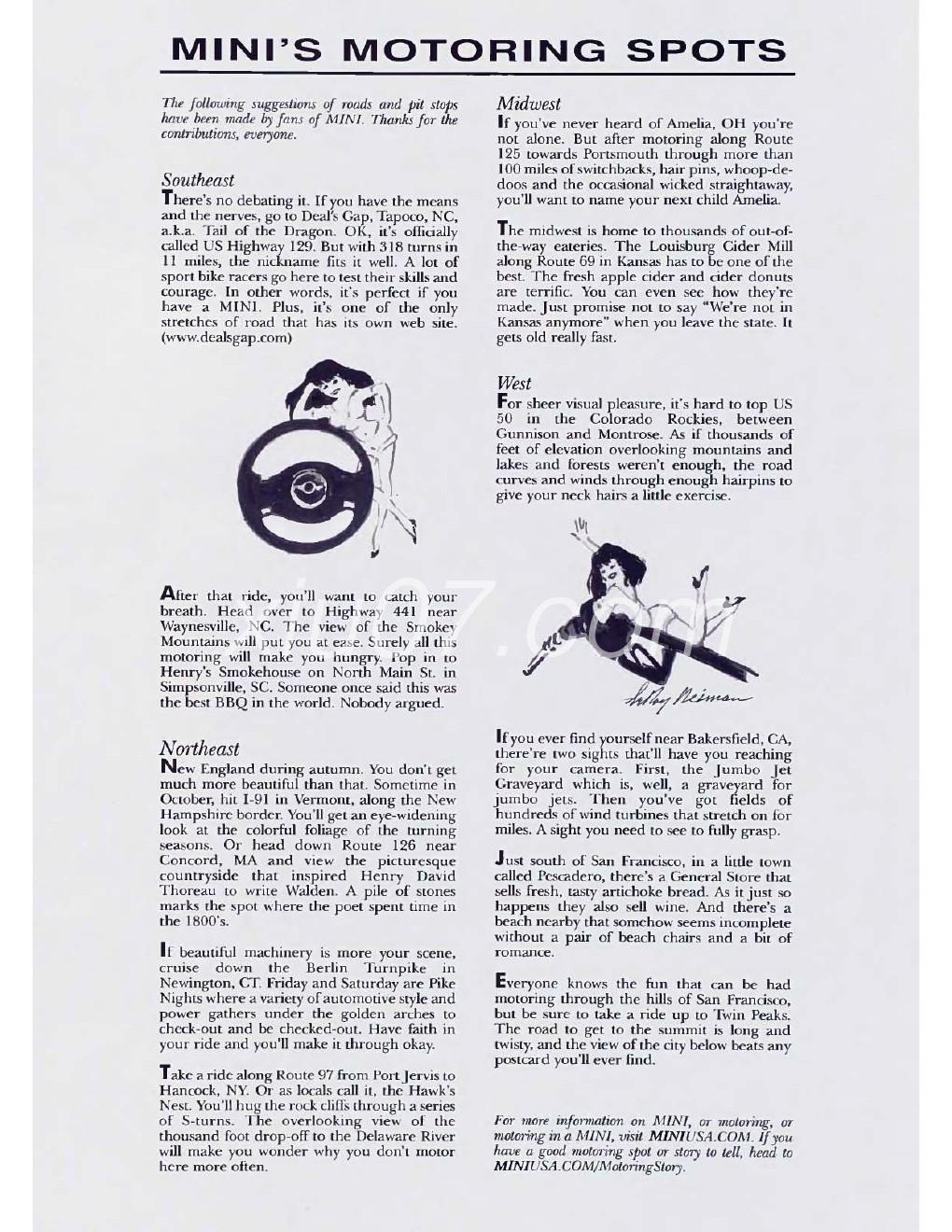 MINI'S MOTORING SPOTS

The following suggestions of roads and pit stops have been made by fans of MINI. Thanks for the contributions, everyone.

Southeast
There's no debating it. If you have the means and the nerves, go to Deal's Gap, Tapoco, NC, a.k.a. Tail of the Dragon. OK, it's officially called US Highway 129. But with 318 turns in 11 miles, the nickname fits it well. A lot of sport bike racers go here to test their skills and courage. In other words, it's perfect if you have a MINI. Plus, it's one of the only stretches of road that has its own web site. (www.dealsgap.com)

After that ride, you'll want to catch your breath. Head over to Highway 441 near Waynesville, NC. The view of the Smokey Mountains will put you at ease. Surely all this motoring will make you hungry. Pop in to Henry's Smokehouse on North Main St. in Simpsonville, SC. Someone once said this was the best BBQ in the world. Nobody argued.

Northeast
New England during autumn. You don't get much more beautiful than that. Sometime in October, hit I-91 in Vermont, along the New Hampshire border. You'll get an eye-widening look at the colorful foliage of the turning seasons. Or head down Route 126 near Concord, MA and view the picturesque countryside that inspired Henry David Thoreau to write Walden. A pile of stones marks the spot where the poet spent time in the 1800's.

If beautiful machinery is more your scene, cruise down the Berlin Turnpike in Newington, CT. Friday and Saturday are Pike Nights where a variety of automotive style and power gathers under the golden arches to check-out and be checked-out. Have faith in your ride and you'll make it through okay.

Take a ride along Route 97 from Port Jervis to Hancock, NY. Or as locals call it, the Hawk's Nest. You'll hug the rock cliffs through a series of S-turns. The overlooking view of the thousand foot drop-off to the Delaware River will make you wonder why you don't motor here more often.

Midwest
If you've never heard of Amelia, OH you're not alone. But after motoring along Route 125 towards Portsmouth through more than 100 miles of switchbacks, hair pins, whoop-de-doos and the occasional wicked straightaway, you'll want to name your next child Amelia.

The midwest is home to thousands of out-of-the-way eateries. The Louisburg Cider Mill along Route 69 in Kansas has to be one of the best. The fresh apple cider and cider donuts are terrific. You can even see how they're made. Just promise not to say "We're not in Kansas anymore" when you leave the state. It gets old really fast.

West
For sheer visual pleasure, it's hard to top US 50 in the Colorado Rockies, between Gunnison and Montrose. As if thousands of feet of elevation overlooking mountains and lakes and forests weren't enough, the road curves and winds through enough hairpins to give your neck hairs a little exercise.

LeRoy Neiman

If you ever find yourself near Bakersfield, CA, there're two sights that'll have you reaching for your camera. First, the Jumbo Jet Graveyard which is, well, a graveyard for jumbo jets. Then you've got fields of hundreds of wind turbines that stretch on for miles. A sight you need to see to fully grasp.

Just south of San Francisco, in a little town called Pescadero, there's a General Store that sells fresh, tasty artichoke bread. As it just so happens they also sell wine. And there's a beach nearby that somehow seems incomplete without a pair of beach chairs and a bit of romance.

Everyone knows the fun that can be had motoring through the hills of San Francisco, but be sure to take a ride up to Twin Peaks. The road to get to the summit is long and twisty, and the view of the city below beats any postcard you'll ever find.

For more information on MINI, or motoring, or motoring in a MINI, visit MINIUSA.COM. If you have a good motoring spot or story to tell, head to MINIUSA.COM/MotoringStory.